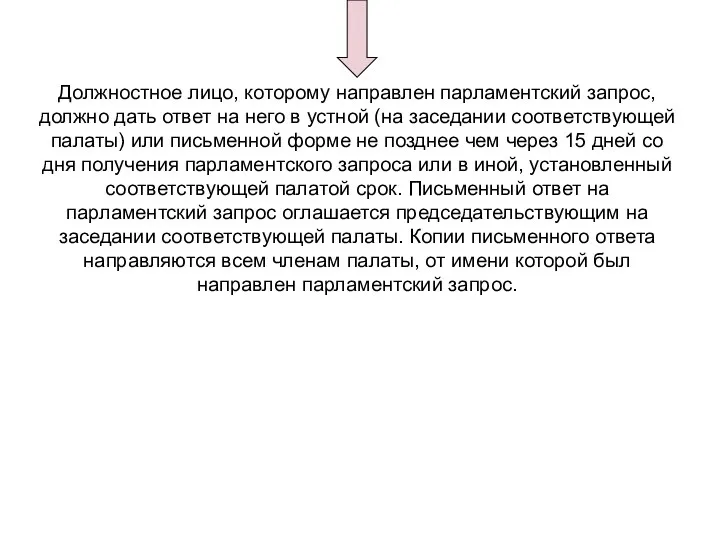 Должностное лицо, которому направлен парламентский запрос, должно дать ответ на него в устной (на заседании соответствующей палаты) или письменной форме не позднее чем через 15 дней со дня получения парламентского запроса или в иной, установленный соответствующей палатой срок. Письменный ответ на парламентский запрос оглашается председательствующим на заседании соответствующей палаты. Копии письменного ответа направляются всем членам палаты, от имени которой был направлен парламентский запрос.